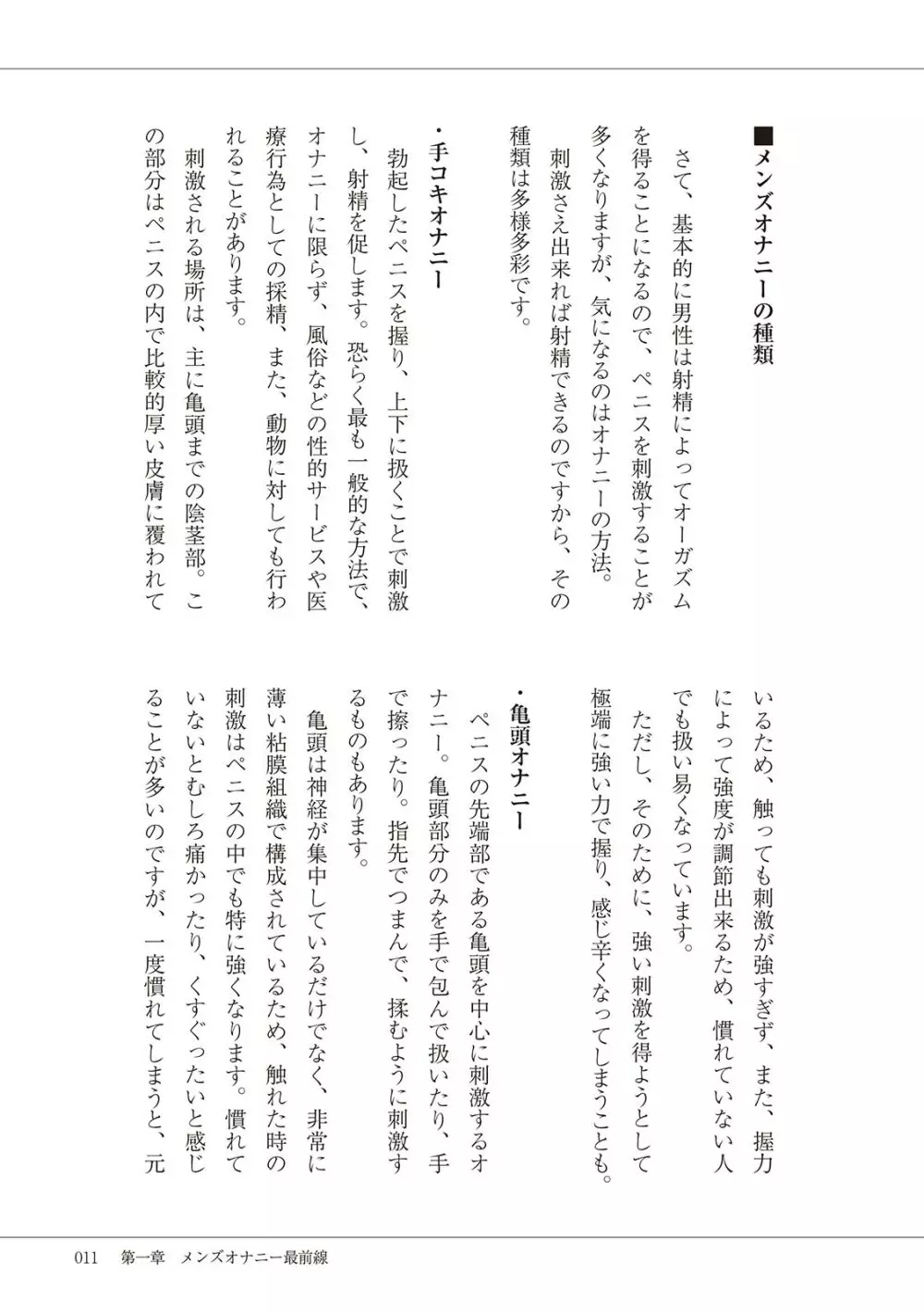 ■メンズオナニーの種類

さて、基本的に男性は射精によってオーガズムを得ることになるので、ペニスを刺激することが多くなりますが、気になるのはオナニーの方法。

刺激さえ出来れば射精できるのですから、その種類は多様多彩です。

・手コキオナニー

勃起したペニスを握り、上下に扱くことで刺激し、射精を促します。恐らく最も一般的な方法で、オナニーに限らず、風俗などの性的サービスや医療行為としての採精、また、動物に対しても行われることがあります。

刺激される場所は、主に亀頭までの陰茎部。この部分はペニスの内で比較的厚い皮膚に覆われているため、触っても刺激が強すぎず、また、握力によって強度が調節出来るため、慣れていない人でも扱い易くなっています。

ただし、そのために、強い刺激を得ようとして極端に強い力で握り、感じ辛くなってしまうことも。

・亀頭オナニー

ペニスの先端部である亀頭を中心に刺激するオナニー。亀頭部分のみを手で包んで扱いたり、手で擦ったり。指先でつまんで、揉むように刺激するものもあります。

亀頭は神経が集中しているだけでなく、非常に薄い粘膜組織で構成されているため、触れた時の刺激はペニスの中でも特に強くなります。慣れていないとむしろ痛かったり、くすぐったいと感じることが多いのですが、一度慣れてしまうと、元

011　第一章　メンズオナニー最前線